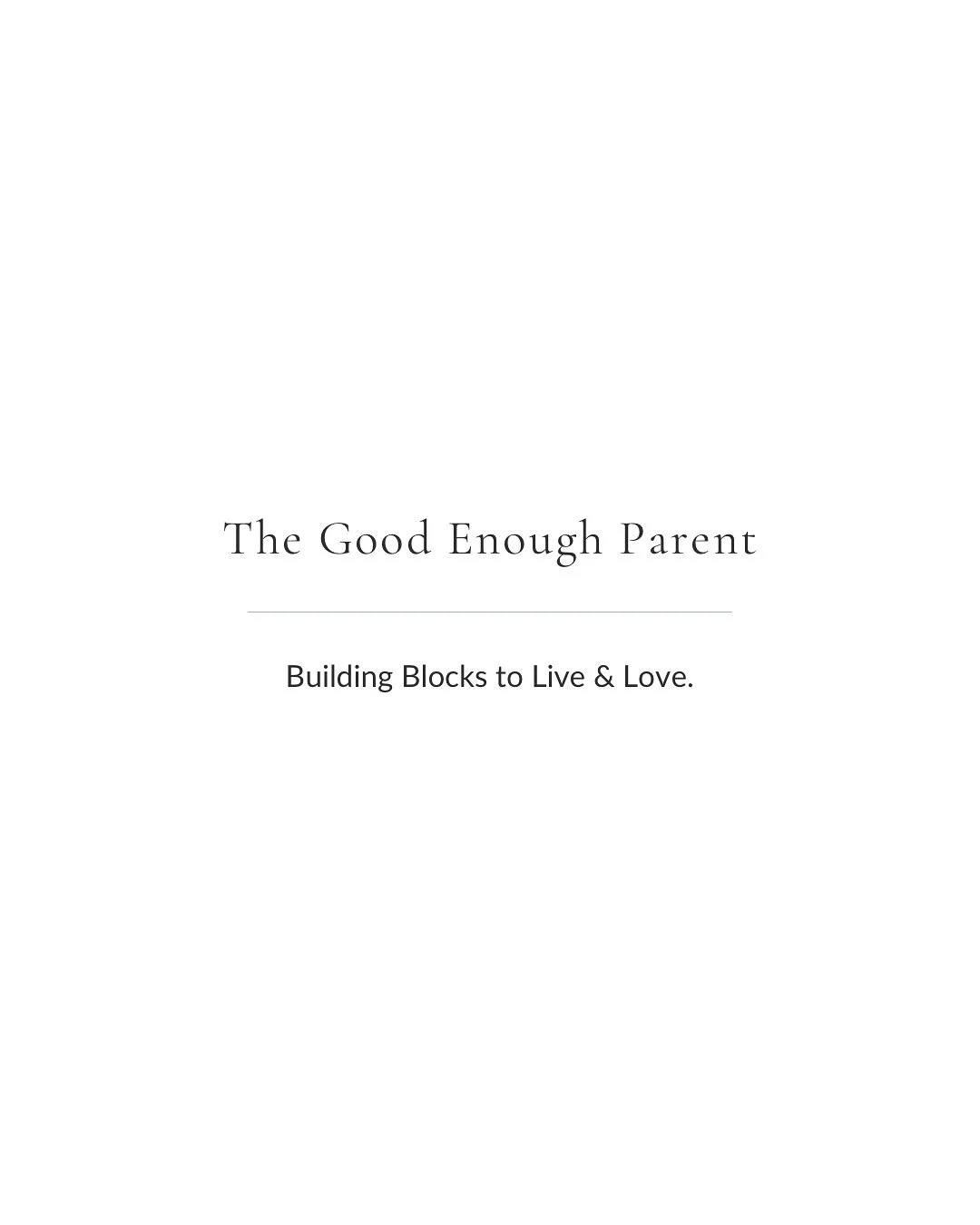 The Good Enough Parent

Building Blocks to Live & Love.